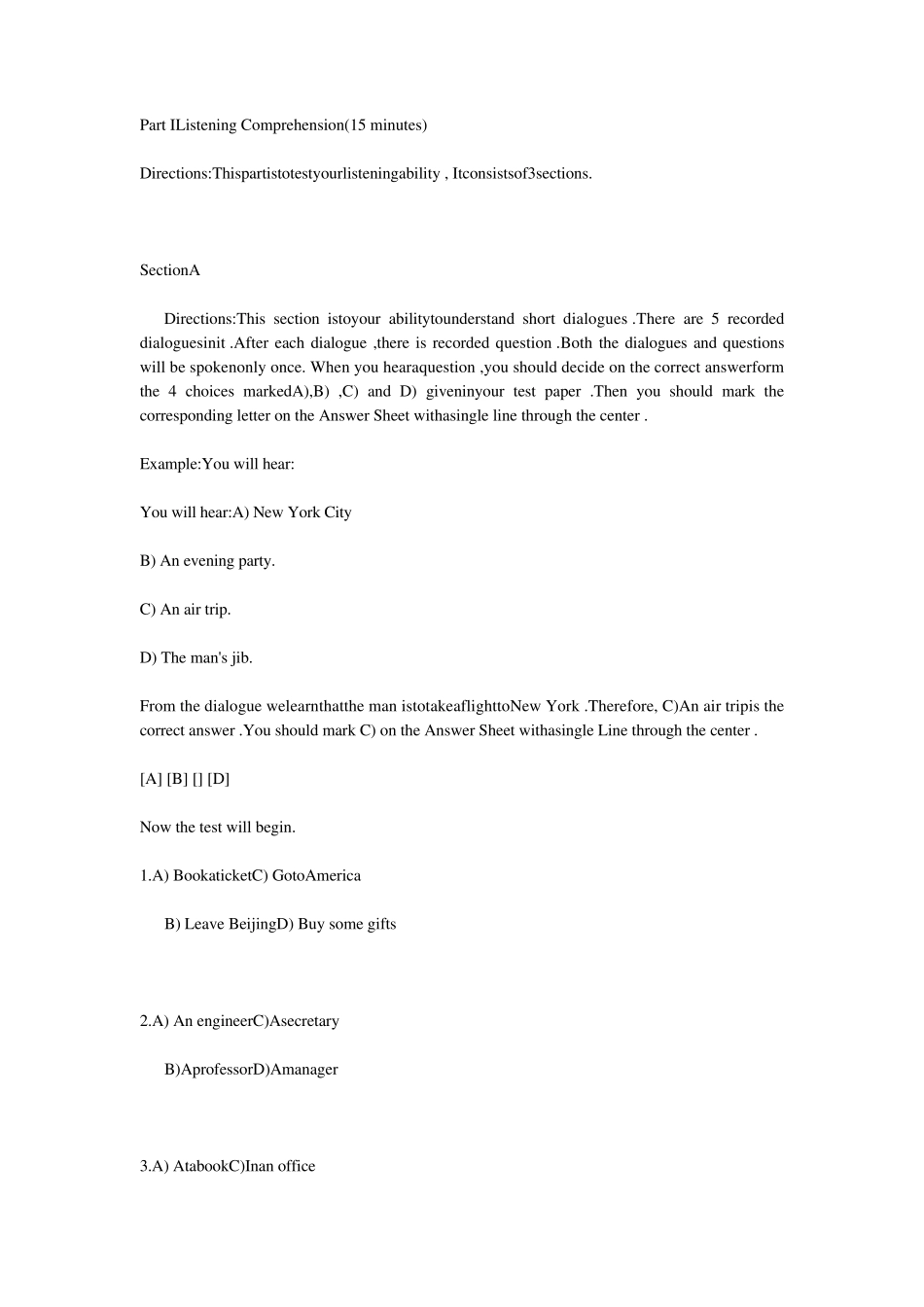 Part IListening Comprehension(15 minutes)

Directions:Thispartistotestyourlisteningability , Itconsistsof3sections.

SectionA

Directions:This section istoyour abilitytounderstand short dialogues .There are 5 recorded dialoguesinit .After each dialogue ,there is recorded question .Both the dialogues and questions will be spokenonly once. When you hearaquestion ,you should decide on the correct answerform the 4 choices markedA),B) ,C) and D) giveninyour test paper .Then you should mark the corresponding letter on the Answer Sheet withasingle line through the center .

Example:You will hear:

You will hear:A) New York City

B) An evening party.

C) An air trip.

D) The man's jib.

From the dialogue welearnthatthe man istotakeaflighttoNew York .Therefore, C)An air tripis the correct answer .You should mark C) on the Answer Sheet withasingle Line through the center .

[A] [B] [] [D]

Now the test will begin.

1.A) BookaticketC) GotoAmerica

B) Leave BeijingD) Buy some gifts

2.A) An engineerC)Asecretary

B)AprofessorD)Amanager

3.A) AtabookC)Inan office